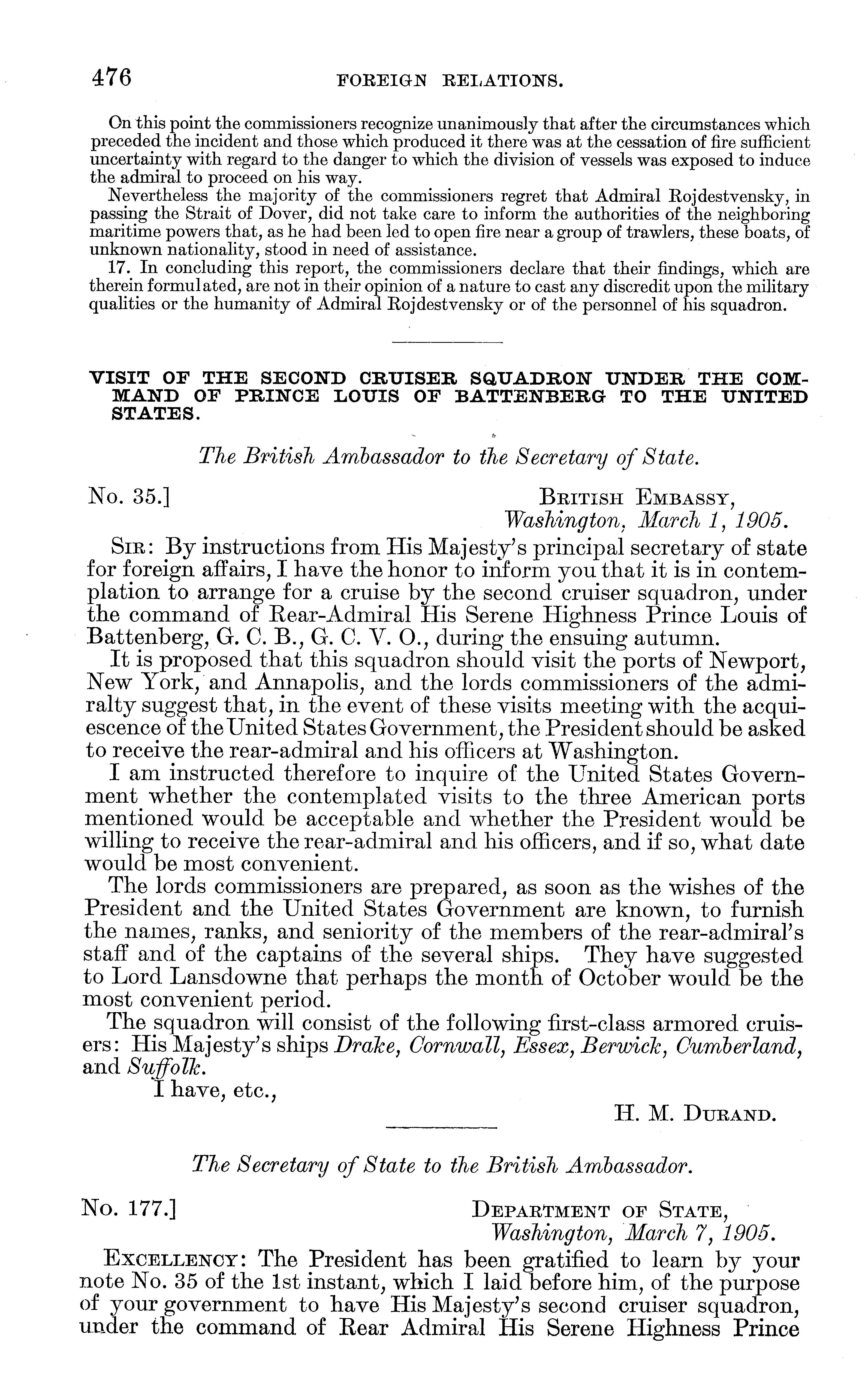 476 FOREIGN RELATIONS.

On this point the commissioners recognize unanimously that after the circumstances which preceded the incident and those which produced it there was at the cessation of fire sufficient uncertainty with regard to the danger to which the division of vessels was exposed to induce the admiral to proceed on his way.

Nevertheless the majority of the commissioners regret that Admiral Rojdestvensky, in passing the Strait of Dover, did not take care to inform the authorities of the neighboring maritime powers that, as he had been led to open fire near a group of trawlers, these boats, of unknown nationality, stood in need of assistance.

17. In concluding this report, the commissioners declare that their findings, which are therein formulated, are not in their opinion of a nature to cast any discredit upon the military qualities or the humanity of Admiral Rojdestvensky or of the personnel of his squadron.

VISIT OF THE SECOND CRUISER SQUADRON UNDER THE COMMAND OF PRINCE LOUIS OF BATTENBERG TO THE UNITED STATES.

The British Ambassador to the Secretary of State.

No. 35.] BRITISH EMBASSY, Washington, March 1, 1905.

SIR: By instructions from His Majesty's principal secretary of state for foreign affairs, I have the honor to inform you that it is in contemplation to arrange for a cruise by the second cruiser squadron, under the command of Rear-Admiral His Serene Highness Prince Louis of Battenberg, G. C. B., G. C. V. O., during the ensuing autumn.

It is proposed that this squadron should visit the ports of Newport, New York, and Annapolis, and the lords commissioners of the admiralty suggest that, in the event of these visits meeting with the acquiescence of the United States Government, the President should be asked to receive the rear-admiral and his officers at Washington.

I am instructed therefore to inquire of the United States Government whether the contemplated visits to the three American ports mentioned would be acceptable and whether the President would be willing to receive the rear-admiral and his officers, and if so, what date would be most convenient.

The lords commissioners are prepared, as soon as the wishes of the President and the United States Government are known, to furnish the names, ranks, and seniority of the members of the rear-admiral's staff and of the captains of the several ships. They have suggested to Lord Lansdowne that perhaps the month of October would be the most convenient period.

The squadron will consist of the following first-class armored cruisers: His Majesty's ships Drake, Cornwall, Essex, Berwick, Cumberland, and Suffolk.

I have, etc.,

H. M. DURAND.

The Secretary of State to the British Ambassador.

No. 177.] DEPARTMENT OF STATE, Washington, March 7, 1905.

EXCELLENCY: The President has been gratified to learn by your note No. 35 of the 1st instant, which I laid before him, of the purpose of your government to have His Majesty's second cruiser squadron, under the command of Rear Admiral His Serene Highness Prince